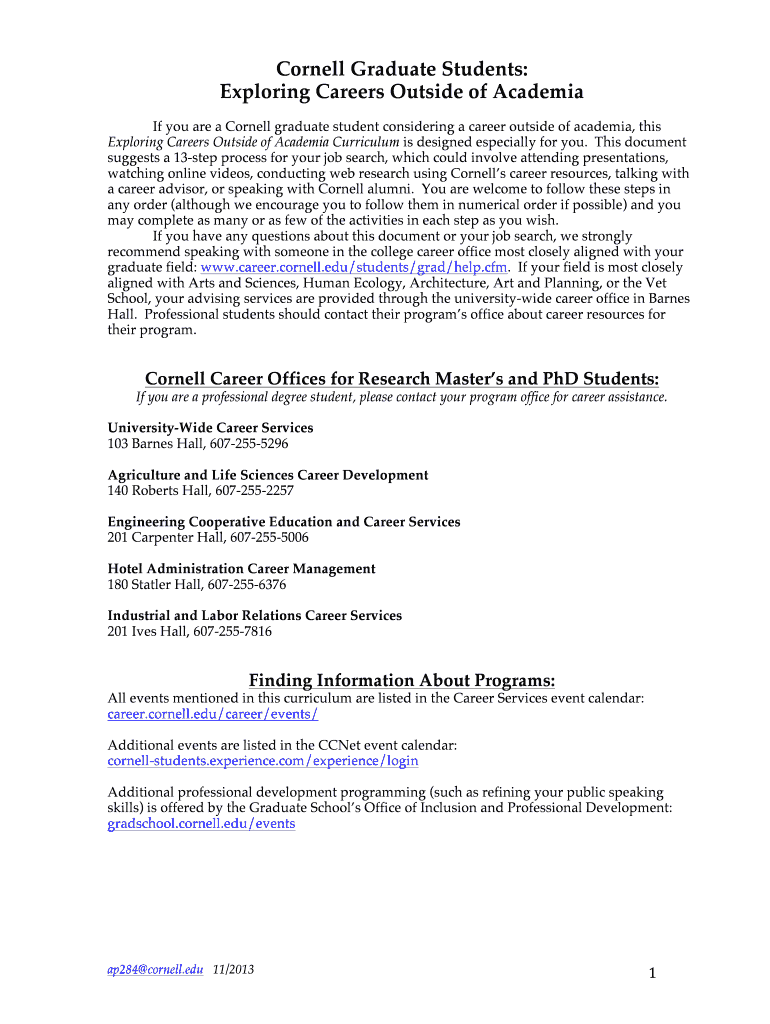 Cornell Graduate Students:
Exploring Careers Outside of Academia

If you are a Cornell graduate student considering a career outside of academia, this Exploring Careers Outside of Academia Curriculum is designed especially for you. This document suggests a 13-step process for your job search, which could involve attending presentations, watching online videos, conducting web research using Cornell's career resources, talking with a career advisor, or speaking with Cornell alumni. You are welcome to follow these steps in any order (although we encourage you to follow them in numerical order if possible) and you may complete as many or as few of the activities in each step as you wish.

If you have any questions about this document or your job search, we strongly recommend speaking with someone in the college career office most closely aligned with your graduate field: www.career.cornell.edu/students/grad/help.cfm. If your field is most closely aligned with Arts and Sciences, Human Ecology, Architecture, Art and Planning, or the Vet School, your advising services are provided through the university-wide career office in Barnes Hall. Professional students should contact their program's office about career resources for their program.

Cornell Career Offices for Research Master's and PhD Students:
If you are a professional degree student, please contact your program office for career assistance.

University-Wide Career Services
103 Barnes Hall, 607-255-5296

Agriculture and Life Sciences Career Development
140 Roberts Hall, 607-255-2257

Engineering Cooperative Education and Career Services
201 Carpenter Hall, 607-255-5006

Hotel Administration Career Management
180 Statler Hall, 607-255-6376

Industrial and Labor Relations Career Services
201 Ives Hall, 607-255-7816

Finding Information About Programs:
All events mentioned in this curriculum are listed in the Career Services event calendar:
career.cornell.edu/career/events/

Additional events are listed in the CCNet event calendar:
cornell-students.experience.com/experience/login

Additional professional development programming (such as refining your public speaking skills) is offered by the Graduate School's Office of Inclusion and Professional Development:
gradschool.cornell.edu/events

ap284@cornell.edu 11/2013

1